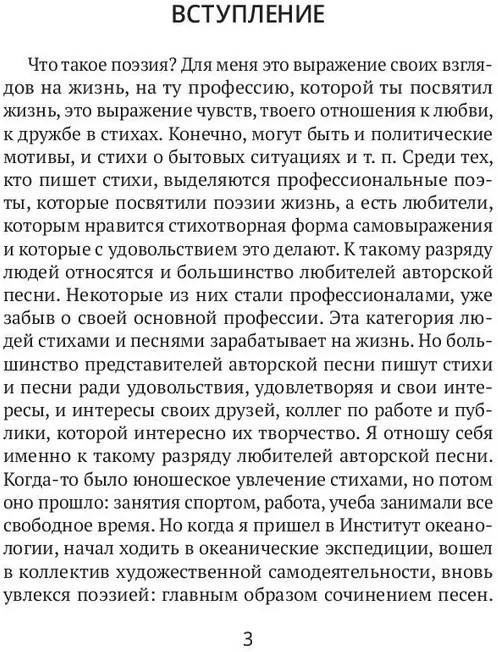 ВСТУПЛЕНИЕ

Что такое поэзия? Для меня это выражение своих взглядов на жизнь, на ту профессию, которой ты посвятил жизнь, это выражение чувств, твоего отношения к любви, к дружбе в стихах. Конечно, могут быть и политические мотивы, и стихи о бытовых ситуациях и т. п. Среди тех, кто пишет стихи, выделяются профессиональные поэты, которые посвятили поэзии жизнь, а есть любители, которым нравится стихотворная форма самовыражения и которые с удовольствием это делают. К такому разряду людей относятся и большинство любителей авторской песни. Некоторые из них стали профессионалами, уже забыв о своей основной профессии. Эта категория людей стихами и песнями зарабатывает на жизнь. Но большинство представителей авторской песни пишут стихи и песни ради удовольствия, удовлетворяя и свои интересы, и интересы своих друзей, коллег по работе и публики, которой интересно их творчество. Я отношу себя именно к такому разряду любителей авторской песни. Когда-то было юношеское увлечение стихами, но потом оно прошло: занятия спортом, работа, учеба занимали все свободное время. Но когда я пришел в Институт океанологии, начал ходить в океанические экспедиции, вошел в коллектив художественной самодеятельности, вновь увлекся поэзией: главным образом сочинением песен.

3